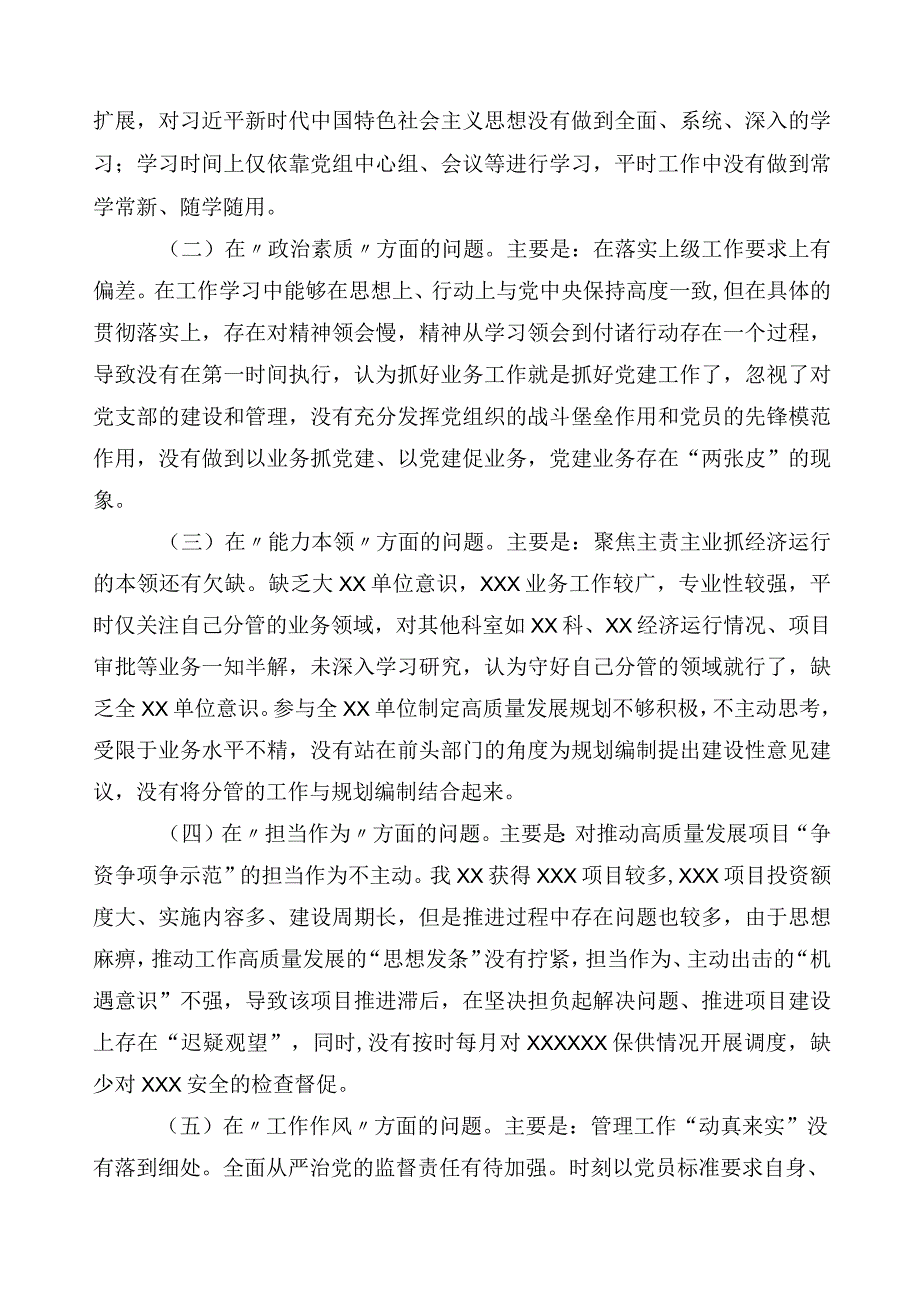 扩展，对习近平新时代中国特色社会主义思想没有做到全面、系统、深入的学习；学习时间上仅依靠党组中心组、会议等进行学习，平时工作中没有做到常学常新、随学随用。

（二）在〃政治素质〃方面的问题。主要是：在落实上级工作要求上有偏差。在工作学习中能够在思想上、行动上与党中央保持高度一致，但在具体的贯彻落实上，存在对精神领会慢，精神从学习领会到付诸行动存在一个过程，导致没有在第一时间执行，认为抓好业务工作就是抓好党建工作了，忽视了对党支部的建设和管理，没有充分发挥党组织的战斗堡垒作用和党员的先锋模范作用，没有做到以业务抓党建、以党建促业务，党建业务存在“两张皮”的现象。

（三）在〃能力本领〃方面的问题。主要是：聚焦主责主业抓经济运行的本领还有欠缺。缺乏大XX单位意识，XXX业务工作较广，专业性较强，平时仅关注自己分管的业务领域，对其他科室如XX科、XX经济运行情况、项目审批等业务一知半解，未深入学习研究，认为守好自己分管的领域就行了，缺乏全XX单位意识。参与全XX单位制定高质量发展规划不够积极，不主动思考，受限于业务水平不精，没有站在前头部门的角度为规划编制提出建设性意见建议，没有将分管的工作与规划编制结合起来。

（四）在〃担当作为〃方面的问题。主要是：对推动高质量发展项目“争资争项争示范”的担当作为不主动。我XX获得XXX项目较多，XXX项目投资额度大、实施内容多、建设周期长，但是推进过程中存在问题也较多，由于思想麻痹，推动工作高质量发展的“思想发条”没有拧紧，担当作为、主动出击的“机遇意识”不强，导致该项目推进滞后，在坚决担负起解决问题、推进项目建设上存在“迟疑观望”，同时，没有按时每月对XXXXXX保供情况开展调度，缺少对XXX安全的检查督促。

（五）在〃工作作风〃方面的问题。主要是：管理工作“动真来实”没有落到细处。全面从严治党的监督责任有待加强。时刻以党员标准要求自身、